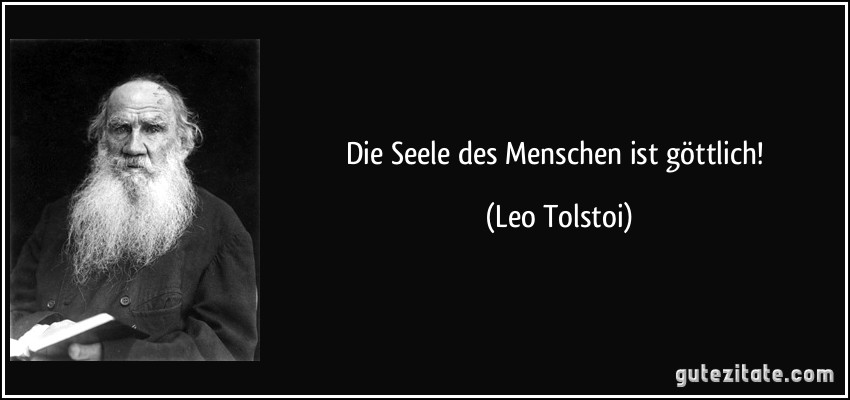 Die Seele des Menschen ist göttlich!

(Leo Tolstoi)

gutezitate.com